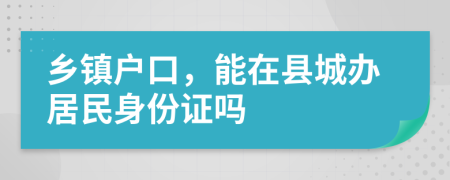 乡镇户口，能在县城办居民身份证吗